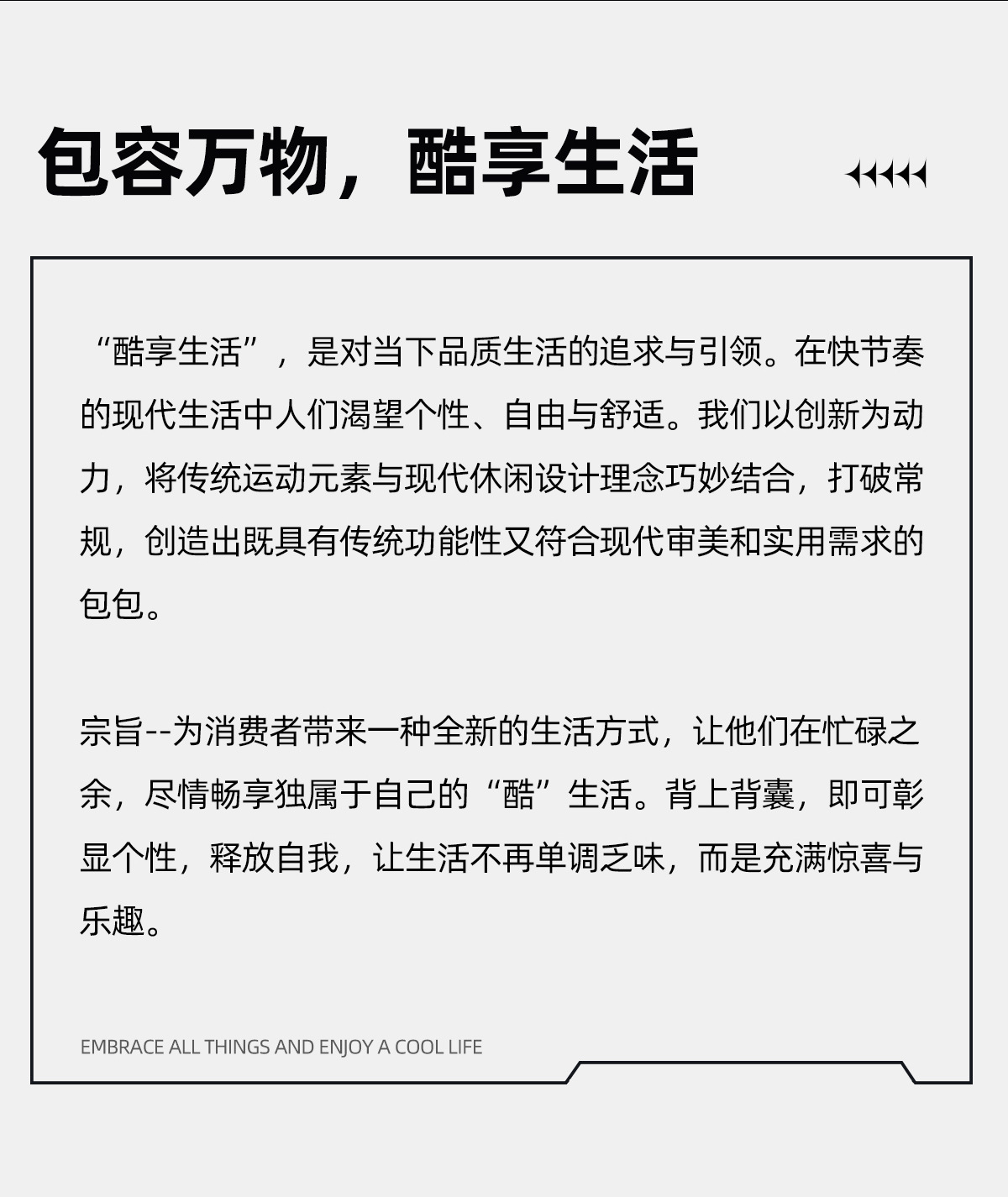 包容万物，酷享生活

“酷享生活”，是对当下品质生活的追求与引领。在快节奏的现代生活中人们渴望个性、自由与舒适。我们以创新为动力，将传统运动元素与现代休闲设计理念巧妙结合，打破常规，创造出既具有传统功能性又符合现代审美和实用需求的包包。

宗旨--为消费者带来一种全新的生活方式，让他们在忙碌之余，尽情畅享独属于自己的“酷”生活。背上背囊，即可彰显个性，释放自我，让生活不再单调乏味，而是充满惊喜与乐趣。

EMBRACE ALL THINGS AND ENJOY A COOL LIFE